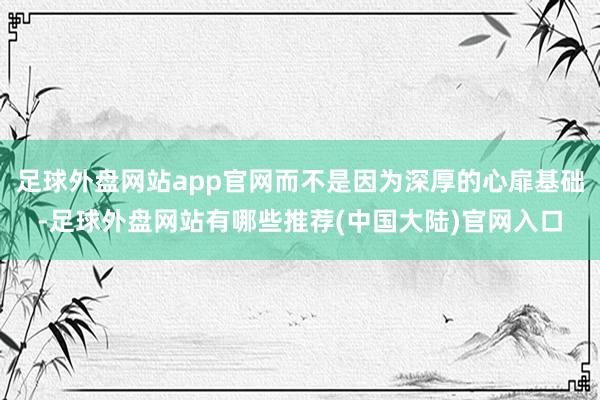 足球外盘网站app官网而不是因为深厚的心扉基础-足球外盘网站有哪些推荐(中国大陆)官网入口